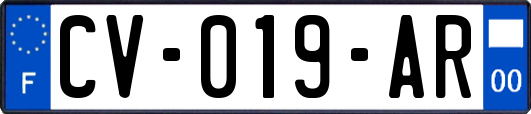 F
CV-019-AR
00